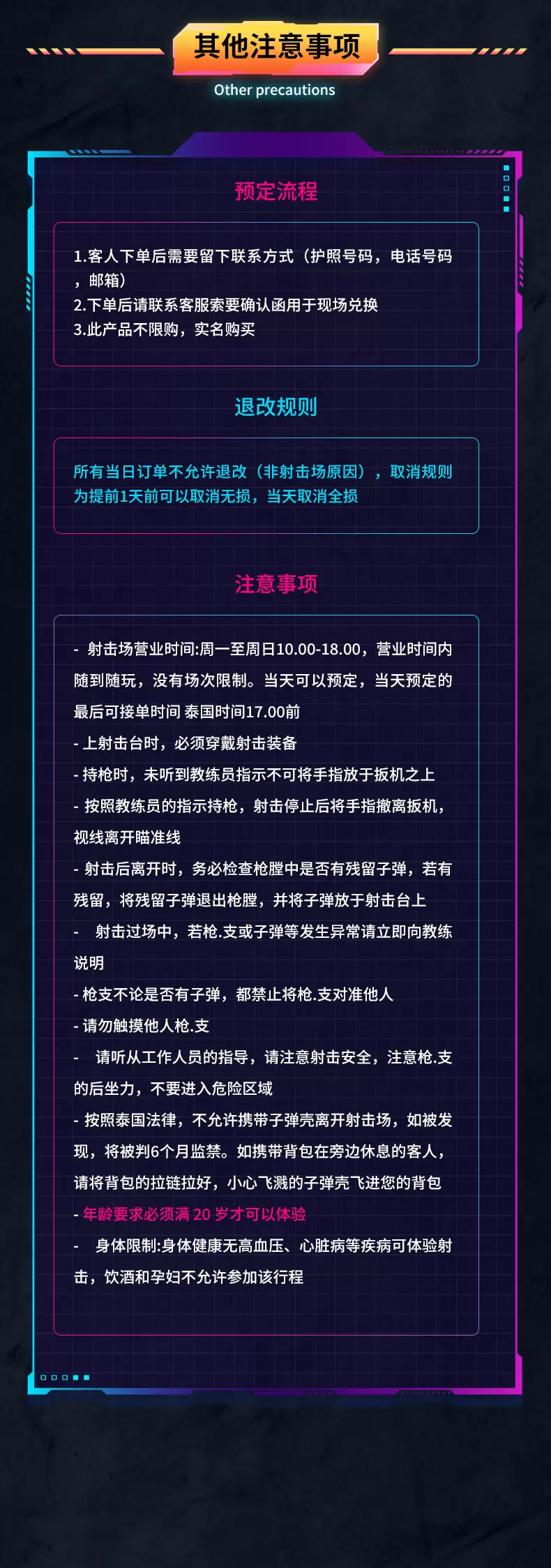 其他注意事项
Other precautions

预定流程

1.客人下单后需要留下联系方式（护照号码，电话号码，邮箱）
2.下单后请联系客服索要确认函用于现场兑换
3.此产品不限购，实名购买

退改规则

所有当日订单不允许退改（非射击场原因），取消规则为提前1天前可以取消无损，当天取消全损

注意事项

- 射击场营业时间:周一至周日10.00-18.00，营业时间内随到随玩，没有场次限制。当天可以预定，当天预定的最后可接单时间 泰国时间17.00前
- 上射击台时，必须穿戴射击装备
- 持枪时，未听到教练员指示不可将手指放于扳机之上
- 按照教练员的指示持枪，射击停止后将手指撤离扳机，视线离开瞄准线
- 射击后离开时，务必检查枪膛中是否有残留子弹，若有残留，将残留子弹退出枪膛，并将子弹放于射击台上
- 射击过场中，若枪.支或子弹等发生异常请立即向教练说明
- 枪支不论是否有子弹，都禁止将枪.支对准他人
- 请勿触摸他人枪.支
- 请听从工作人员的指导，请注意射击安全，注意枪.支的后坐力，不要进入危险区域
- 按照泰国法律，不允许携带子弹壳离开射击场，如被发现，将被判6个月监禁。如携带背包在旁边休息的客人，请将背包的拉链拉好，小心飞溅的子弹壳飞进您的背包
- 年龄要求必须满 20 岁才可以体验
- 身体限制:身体健康无高血压、心脏病等疾病可体验射击，饮酒和孕妇不允许参加该行程